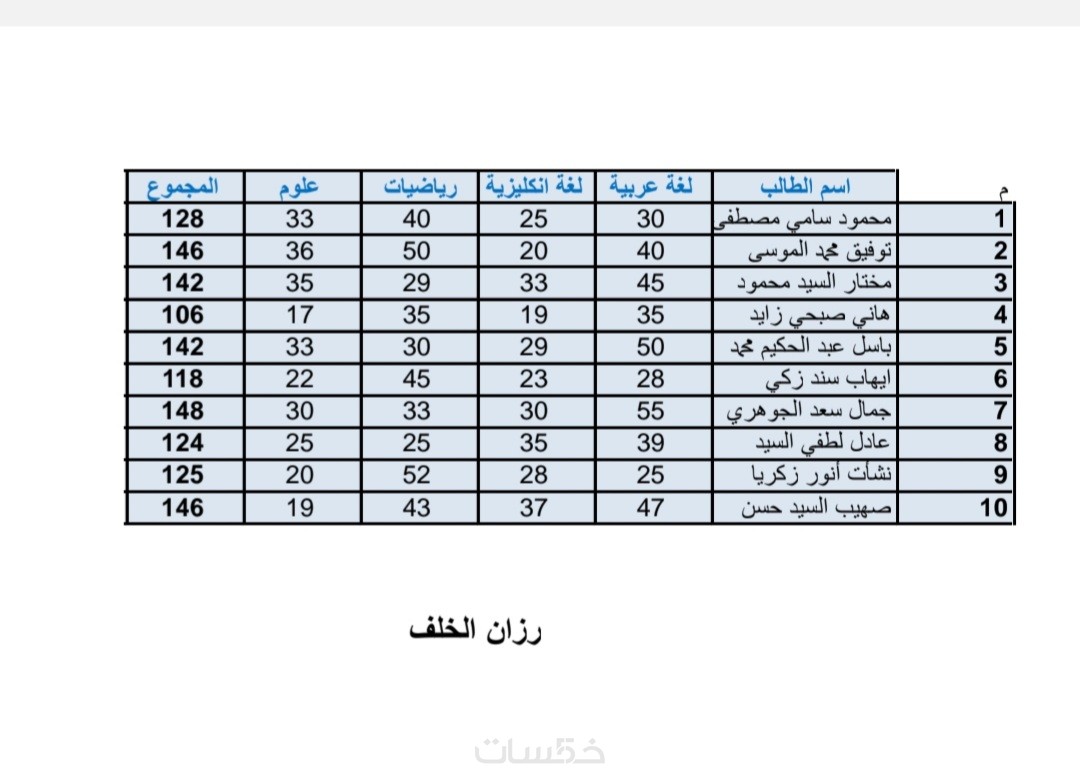 | م | اسم الطالب | لغة عربية | لغة انكليزية | رياضيات | علوم | المجموع |
|---|---|---|---|---|---|---|
| 1 | محمود سامي مصطفى | 30 | 25 | 40 | 33 | 128 |
| 2 | توفيق محمد الموسى | 40 | 20 | 50 | 36 | 146 |
| 3 | مختار السيد محمود | 45 | 33 | 29 | 35 | 142 |
| 4 | هاني صبحي زايد | 35 | 19 | 35 | 17 | 106 |
| 5 | باسل عبد الحكيم محمد | 50 | 29 | 30 | 33 | 142 |
| 6 | ايهاب سند زكي | 28 | 23 | 45 | 22 | 118 |
| 7 | جمال سعد الجوهري | 55 | 30 | 33 | 30 | 148 |
| 8 | عادل لطفي السيد | 39 | 35 | 25 | 25 | 124 |
| 9 | نشات أنور زكريا | 25 | 28 | 52 | 20 | 125 |
| 10 | صهيب السيد حسن | 47 | 37 | 43 | 19 | 146 |

رزان الخلف

خمسات